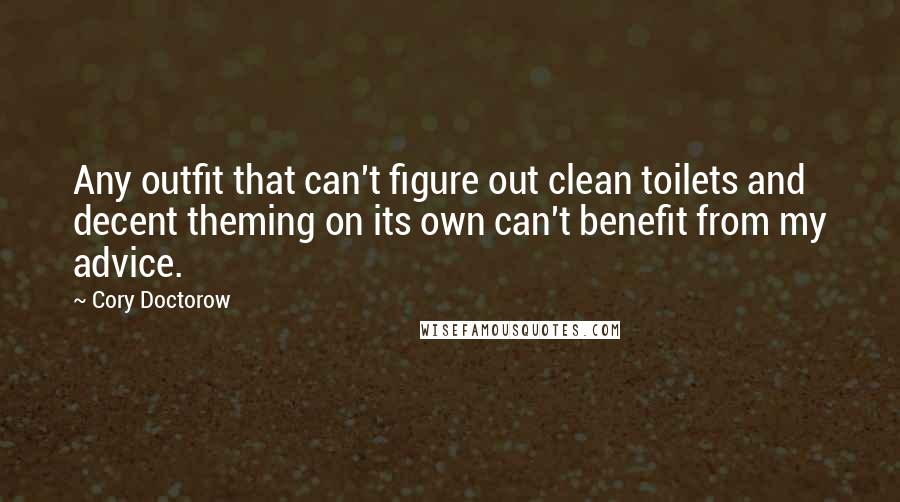 Any outfit that can't figure out clean toilets and decent theming on its own can't benefit from my advice.

~ Cory Doctorow

WISEFAMOUSQUOTES.COM